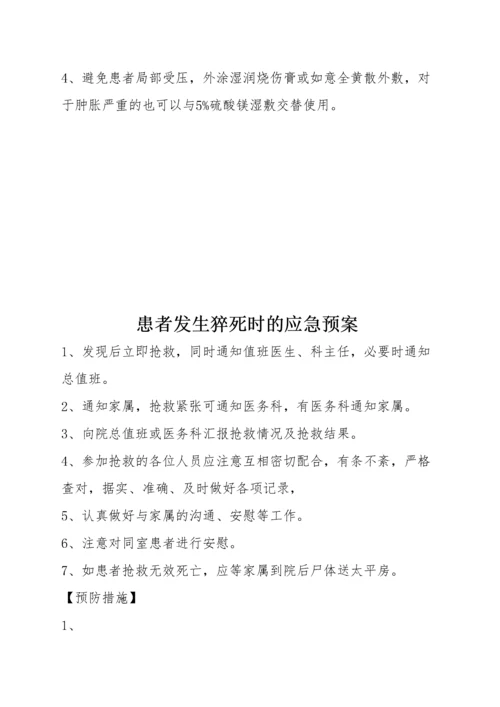 4、避免患者局部受压，外涂湿润烧伤膏或如意全黄散外敷，对于肿胀严重的也可以与5%硫酸镁湿敷交替使用。

患者发生猝死时的应急预案

1、发现后立即抢救，同时通知值班医生、科主任，必要时通知总值班。

2、通知家属，抢救紧张可通知医务科，有医务科通知家属。

3、向院总值班或医务科汇报抢救情况及抢救结果。

4、参加抢救的各位人员应注意互相密切配合，有条不紊，严格查对，据实、准确、及时做好各项记录，

5、认真做好与家属的沟通、安慰等工作。

6、注意对同室患者进行安慰。

7、如患者抢救无效死亡，应等家属到院后尸体送太平房。

【预防措施】

1、